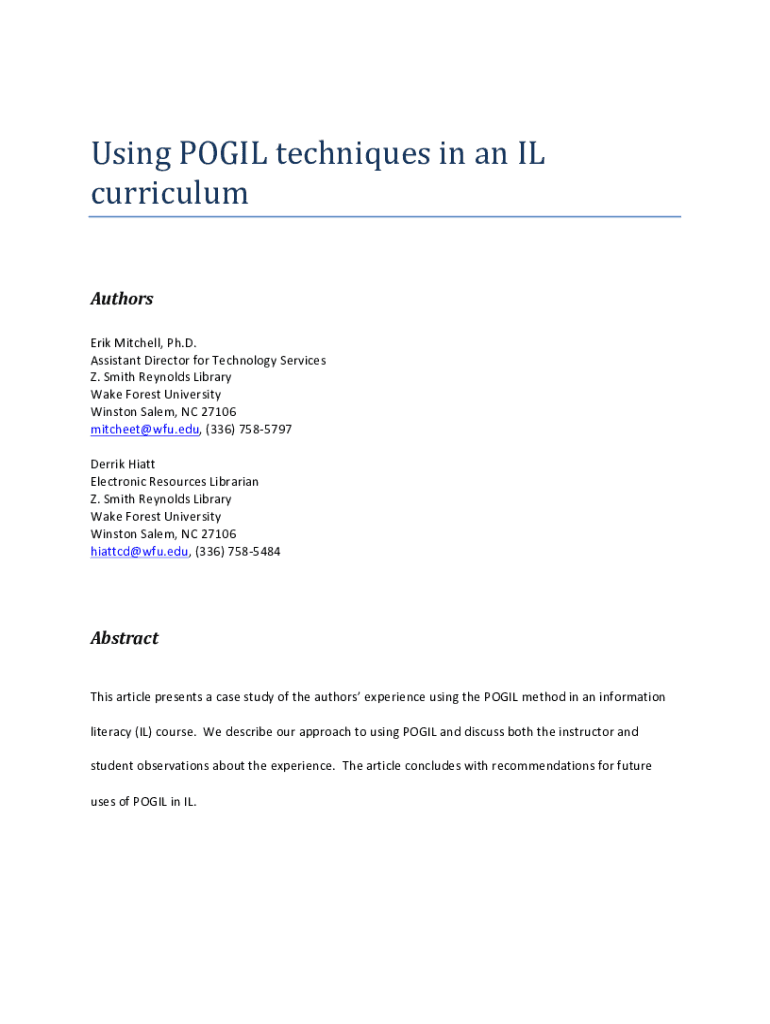 Using POGIL techniques in an IL curriculum

Authors

Erik Mitchell, Ph.D.
Assistant Director for Technology Services
Z. Smith Reynolds Library
Wake Forest University
Winston Salem, NC 27106
mitcheet@wfu.edu, (336) 758-5797

Derrik Hiatt
Electronic Resources Librarian
Z. Smith Reynolds Library
Wake Forest University
Winston Salem, NC 27106
hiattcd@wfu.edu, (336) 758-5484

Abstract

This article presents a case study of the authors' experience using the POGIL method in an information literacy (IL) course. We describe our approach to using POGIL and discuss both the instructor and student observations about the experience. The article concludes with recommendations for future uses of POGIL in IL.